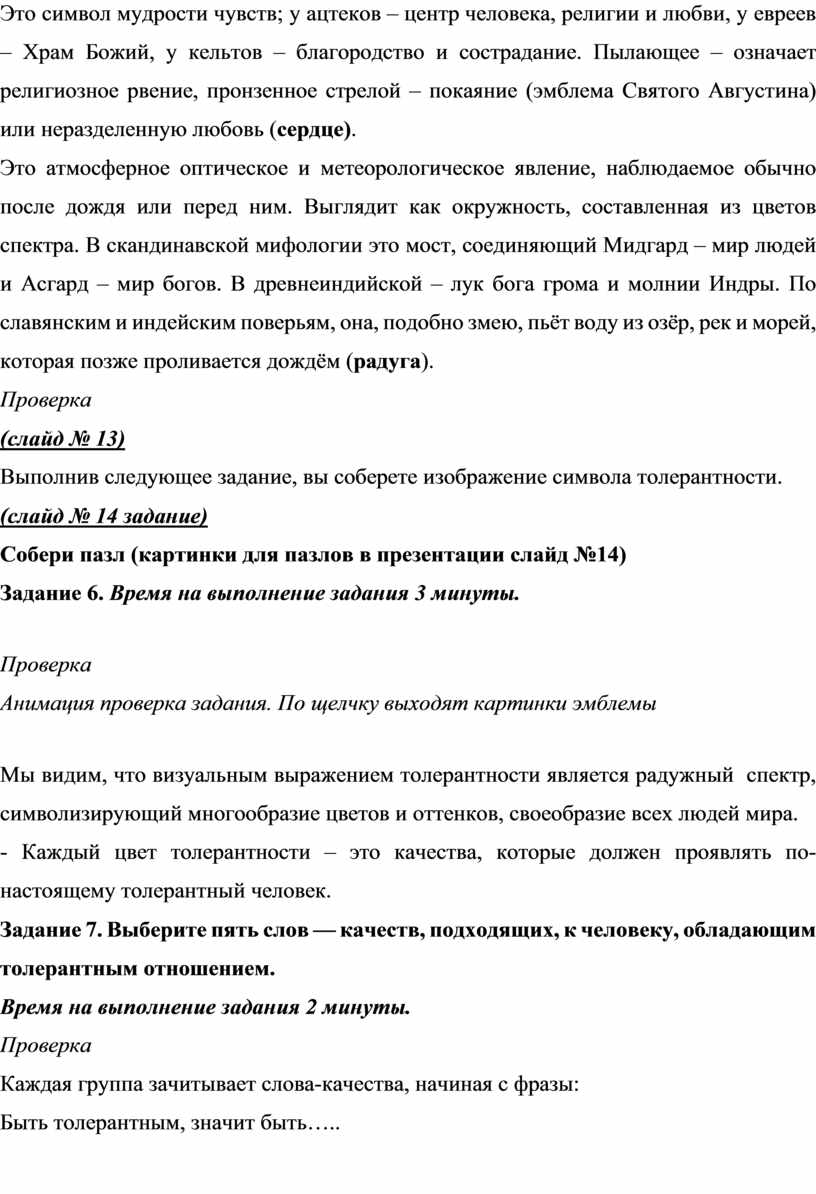 Это символ мудрости чувств; у ацтеков – центр человека, религии и любви, у евреев – Храм Божий, у кельтов – благородство и сострадание. Пылающее – означает религиозное рвение, пронзенное стрелой – покаяние (эмблема Святого Августина) или неразделенную любовь (сердце).

Это атмосферное оптическое и метеорологическое явление, наблюдаемое обычно после дождя или перед ним. Выглядит как окружность, составленная из цветов спектра. В скандинавской мифологии это мост, соединяющий Мидгард – мир людей и Асгард – мир богов. В древнеиндийской – лук бога грома и молнии Индры. По славянским и индейским поверьям, она, подобно змею, пьёт воду из озёр, рек и морей, которая позже проливается дождём (радуга).

Проверка

(слайд № 13)

Выполнив следующее задание, вы соберете изображение символа толерантности.

(слайд № 14 задание)

Собери пазл (картинки для пазлов в презентации слайд №14)

Задание 6. Время на выполнение задания 3 минуты.

Проверка

Анимация проверка задания. По щелчку выходят картинки эмблемы

Мы видим, что визуальным выражением толерантности является радужный спектр, символизирующий многообразие цветов и оттенков, своеобразие всех людей мира.

- Каждый цвет толерантности – это качества, которые должен проявлять по-настоящему толерантный человек.

Задание 7. Выберите пять слов — качеств, подходящих, к человеку, обладающим толерантным отношением.

Время на выполнение задания 2 минуты.

Проверка

Каждая группа зачитывает слова-качества, начиная с фразы:

Быть толерантным, значит быть…..